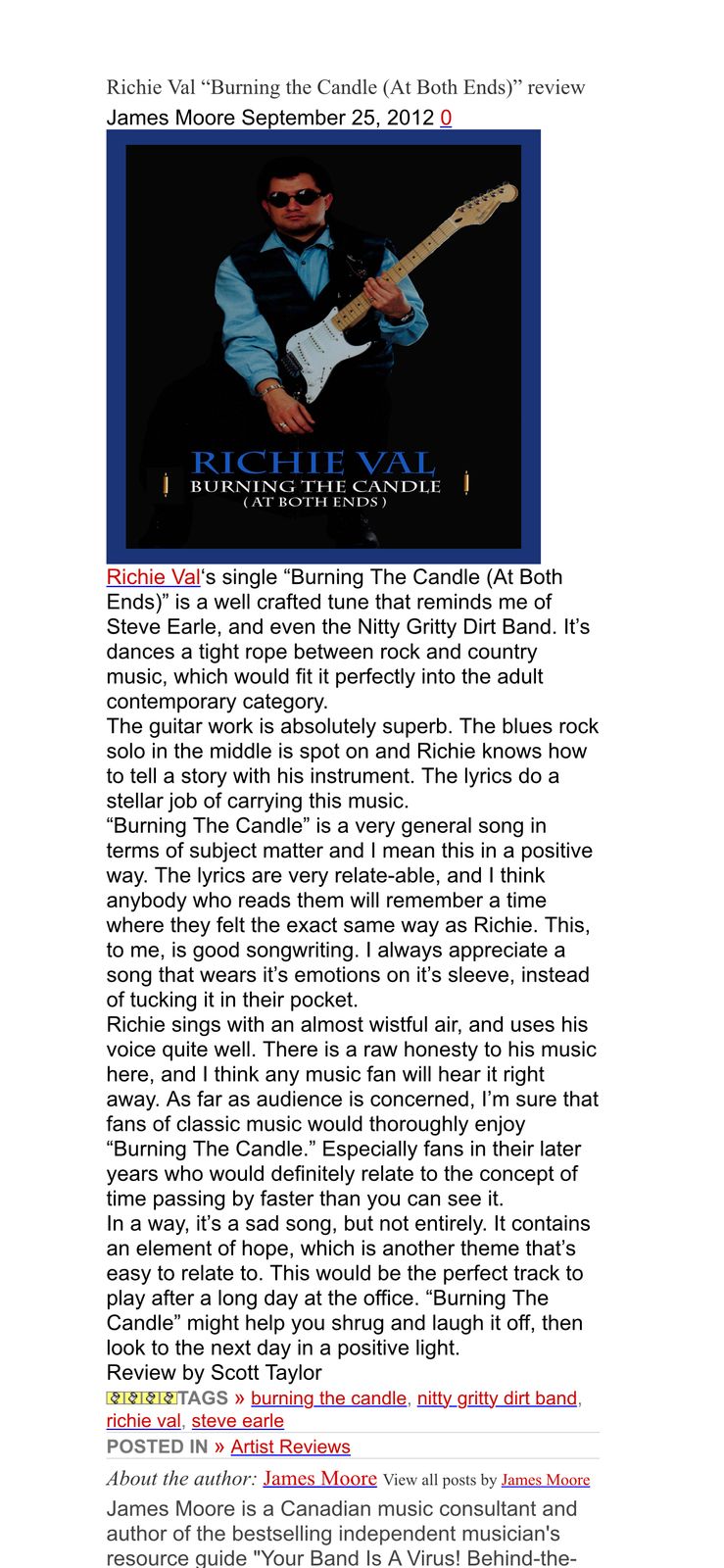 Richie Val “Burning the Candle (At Both Ends)” review
James Moore September 25, 2012 0

RICHIE VAL
BURNING THE CANDLE
(AT BOTH ENDS)

Richie Val‘s single “Burning The Candle (At Both Ends)” is a well crafted tune that reminds me of Steve Earle, and even the Nitty Gritty Dirt Band. It’s dances a tight rope between rock and country music, which would fit it perfectly into the adult contemporary category.
The guitar work is absolutely superb. The blues rock solo in the middle is spot on and Richie knows how to tell a story with his instrument. The lyrics do a stellar job of carrying this music.
“Burning The Candle” is a very general song in terms of subject matter and I mean this in a positive way. The lyrics are very relate-able, and I think anybody who reads them will remember a time where they felt the exact same way as Richie. This, to me, is good songwriting. I always appreciate a song that wears it’s emotions on it’s sleeve, instead of tucking it in their pocket.
Richie sings with an almost wistful air, and uses his voice quite well. There is a raw honesty to his music here, and I think any music fan will hear it right away. As far as audience is concerned, I’m sure that fans of classic music would thoroughly enjoy “Burning The Candle.” Especially fans in their later years who would definitely relate to the concept of time passing by faster than you can see it.
In a way, it’s a sad song, but not entirely. It contains an element of hope, which is another theme that’s easy to relate to. This would be the perfect track to play after a long day at the office. “Burning The Candle” might help you shrug and laugh it off, then look to the next day in a positive light.
Review by Scott Taylor
TAGS » burning the candle, nitty gritty dirt band, richie val, steve earle
POSTED IN » Artist Reviews
About the author: James Moore View all posts by James Moore
James Moore is a Canadian music consultant and author of the bestselling independent musician's resource guide "Your Band Is A Virus! Behind-the-